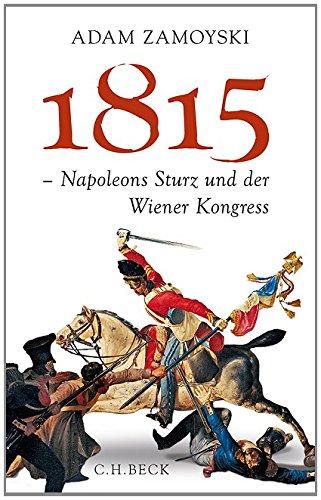 ADAM ZAMOYSKI

1815

– Napoleons Sturz und der Wiener Kongress

C.H.BECK